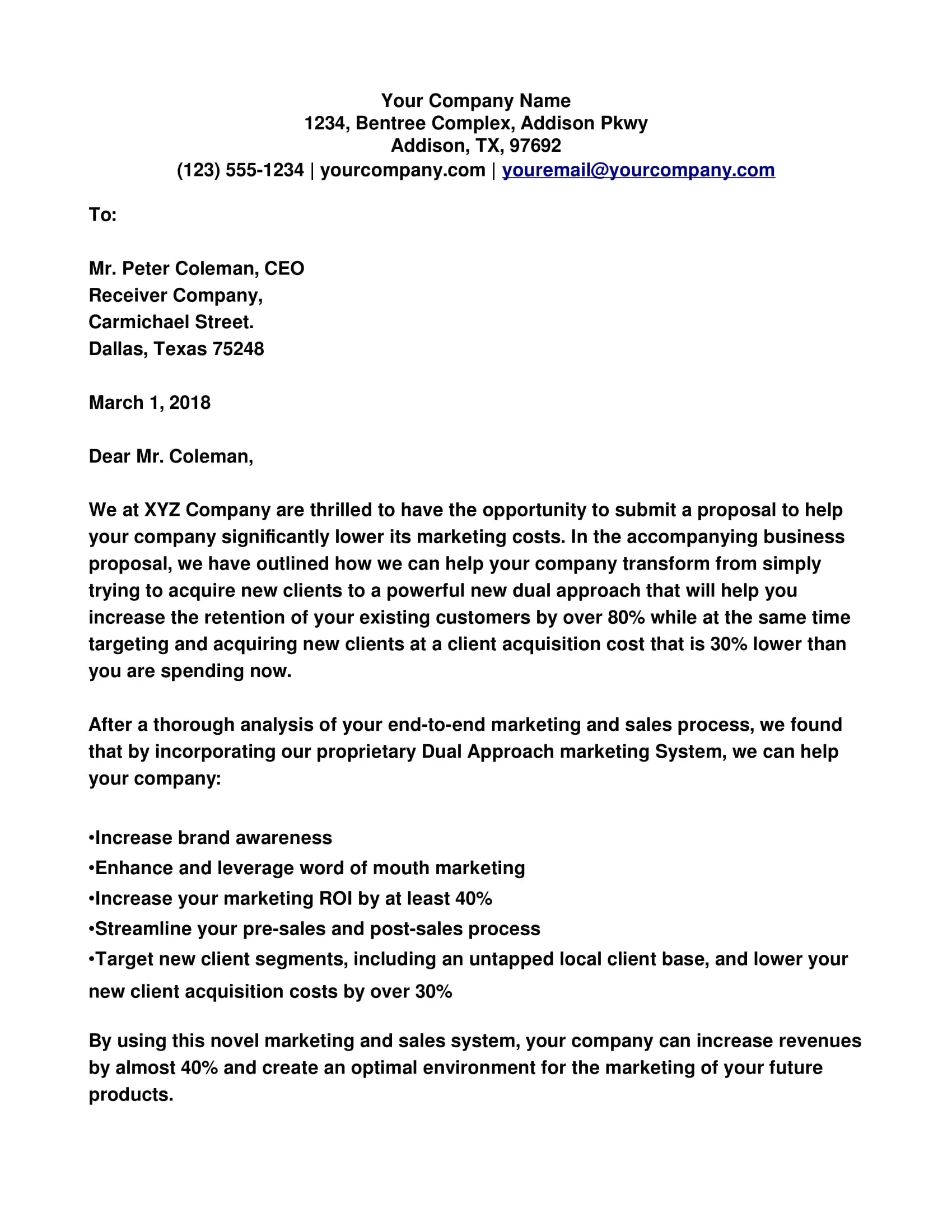 Your Company Name
1234, Bentree Complex, Addison Pkwy
Addison, TX, 97692
(123) 555-1234 | yourcompany.com | youremail@yourcompany.com

To:

Mr. Peter Coleman, CEO
Receiver Company,
Carmichael Street.
Dallas, Texas 75248

March 1, 2018

Dear Mr. Coleman,

We at XYZ Company are thrilled to have the opportunity to submit a proposal to help your company significantly lower its marketing costs. In the accompanying business proposal, we have outlined how we can help your company transform from simply trying to acquire new clients to a powerful new dual approach that will help you increase the retention of your existing customers by over 80% while at the same time targeting and acquiring new clients at a client acquisition cost that is 30% lower than you are spending now.

After a thorough analysis of your end-to-end marketing and sales process, we found that by incorporating our proprietary Dual Approach marketing System, we can help your company:

•Increase brand awareness
•Enhance and leverage word of mouth marketing
•Increase your marketing ROI by at least 40%
•Streamline your pre-sales and post-sales process
•Target new client segments, including an untapped local client base, and lower your new client acquisition costs by over 30%

By using this novel marketing and sales system, your company can increase revenues by almost 40% and create an optimal environment for the marketing of your future products.